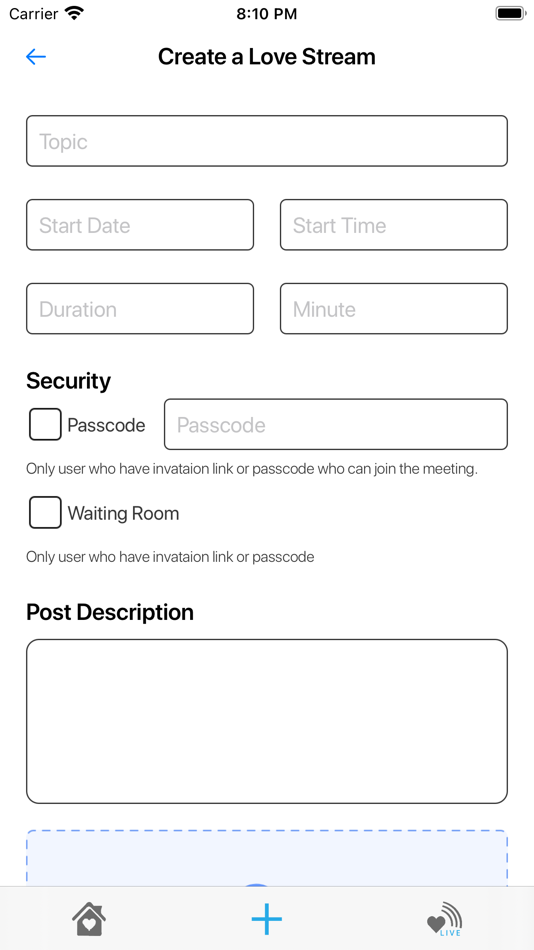 Carrier 8:10 PM

Create a Love Stream

Topic

Start Date

Start Time

Duration

Minute

Security

Passcode

Passcode

Only user who have invataion link or passcode who can join the meeting.

Waiting Room

Only user who have invataion link or passcode

Post Description

LIVE